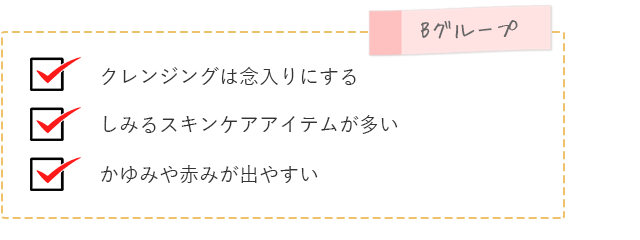 Bグループ

クレンジングは念入りにする

しみるスキンケアアイテムが多い

かゆみや赤みが出やすい